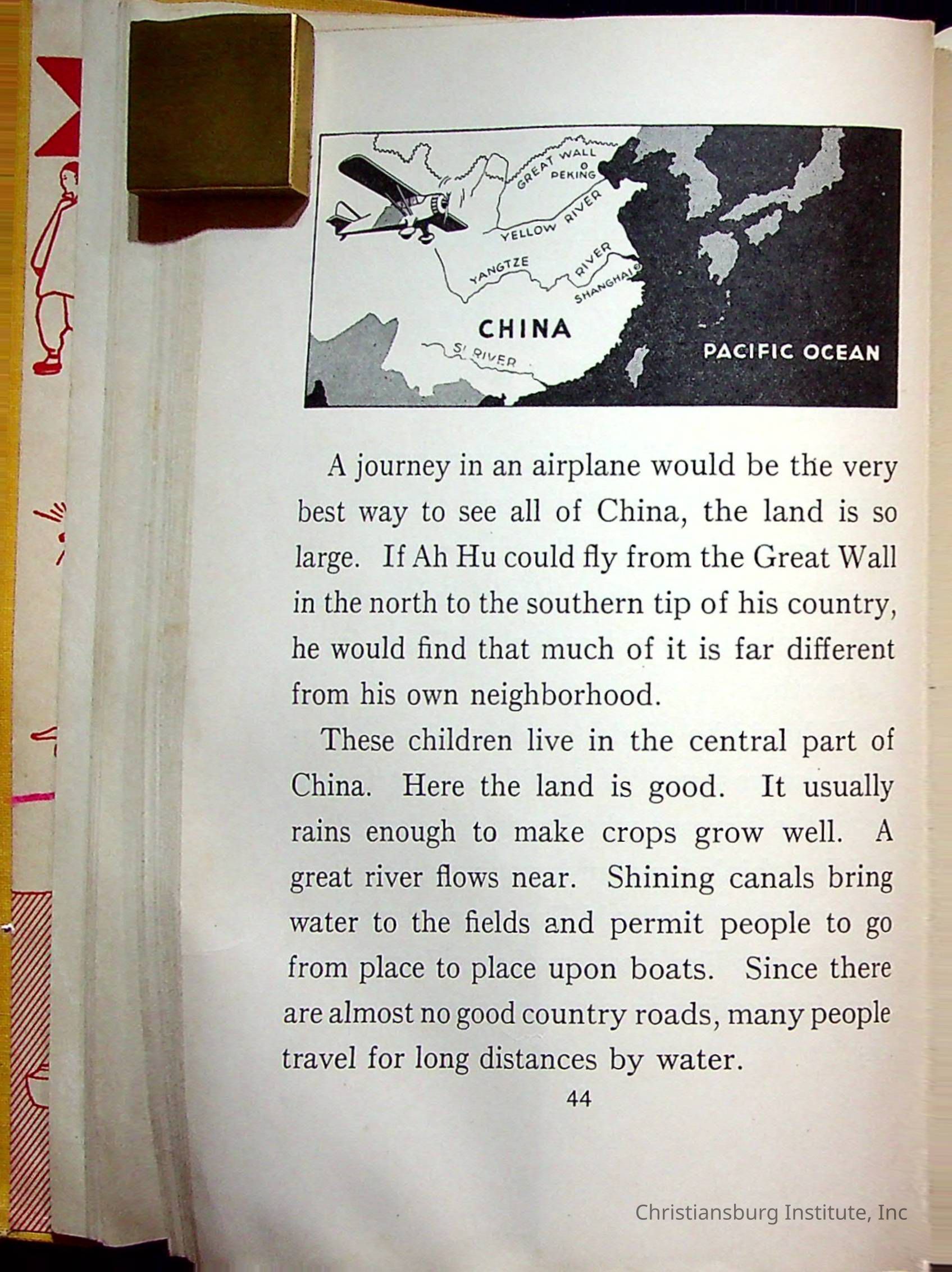 GREAT WALL
PEKING
YELLOW RIVER
YANGTZE RIVER
SHANGHAI
CHINA
SI RIVER
PACIFIC OCEAN

A journey in an airplane would be the very best way to see all of China, the land is so large. If Ah Hu could fly from the Great Wall in the north to the southern tip of his country, he would find that much of it is far different from his own neighborhood.

These children live in the central part of China. Here the land is good. It usually rains enough to make crops grow well. A great river flows near. Shining canals bring water to the fields and permit people to go from place to place upon boats. Since there are almost no good country roads, many people travel for long distances by water.

44

Christiansburg Institute, Inc